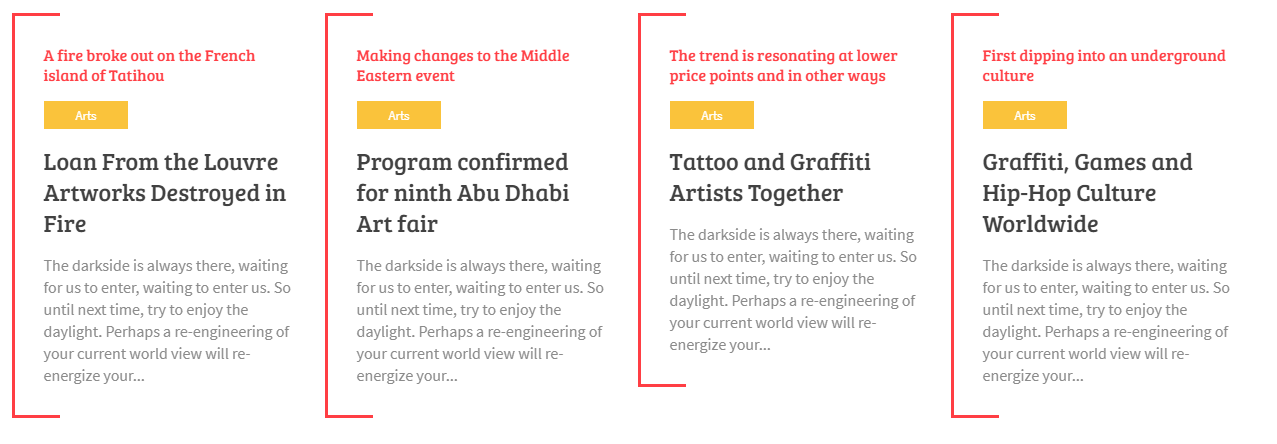 A fire broke out on the French island of Tatihou

Arts

Loan From the Louvre Artworks Destroyed in Fire

The darkside is always there, waiting for us to enter, waiting to enter us. So until next time, try to enjoy the daylight. Perhaps a re-engineering of your current world view will re-energize your...

Making changes to the Middle Eastern event

Arts

Program confirmed for ninth Abu Dhabi Art fair

The darkside is always there, waiting for us to enter, waiting to enter us. So until next time, try to enjoy the daylight. Perhaps a re-engineering of your current world view will re-energize your...

The trend is resonating at lower price points and in other ways

Arts

Tattoo and Graffiti Artists Together

The darkside is always there, waiting for us to enter, waiting to enter us. So until next time, try to enjoy the daylight. Perhaps a re-engineering of your current world view will re-energize your...

First dipping into an underground culture

Arts

Graffiti, Games and Hip-Hop Culture Worldwide

The darkside is always there, waiting for us to enter, waiting to enter us. So until next time, try to enjoy the daylight. Perhaps a re-engineering of your current world view will re-energize your...